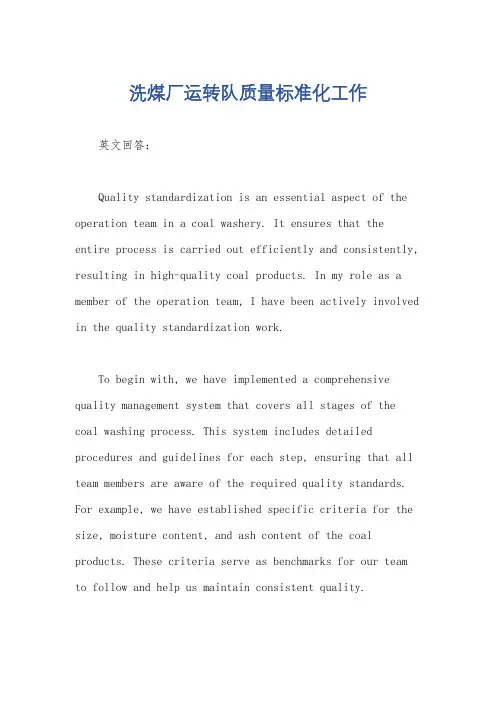 洗煤厂运转队质量标准化工作

英文回答：

Quality standardization is an essential aspect of the operation team in a coal washery. It ensures that the entire process is carried out efficiently and consistently, resulting in high-quality coal products. In my role as a member of the operation team, I have been actively involved in the quality standardization work.

To begin with, we have implemented a comprehensive quality management system that covers all stages of the coal washing process. This system includes detailed procedures and guidelines for each step, ensuring that all team members are aware of the required quality standards. For example, we have established specific criteria for the size, moisture content, and ash content of the coal products. These criteria serve as benchmarks for our team to follow and help us maintain consistent quality.